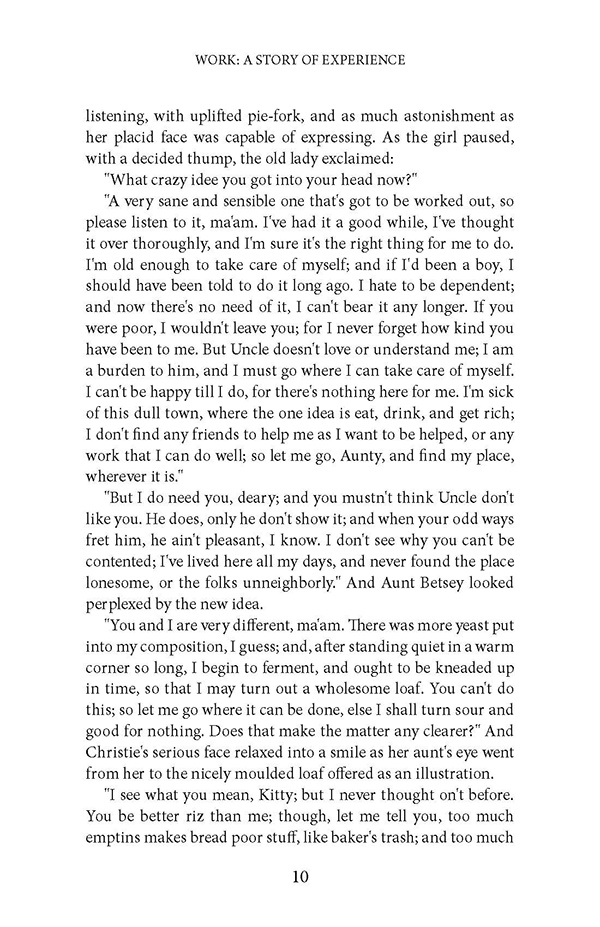 WORK: A STORY OF EXPERIENCE

listening, with uplifted pie-fork, and as much astonishment as her placid face was capable of expressing. As the girl paused, with a decided thump, the old lady exclaimed:

"What crazy idee you got into your head now?"

"A very sane and sensible one that's got to be worked out, so please listen to it, ma'am. I've had it a good while, I've thought it over thoroughly, and I'm sure it's the right thing for me to do. I'm old enough to take care of myself; and if I'd been a boy, I should have been told to do it long ago. I hate to be dependent; and now there's no need of it, I can't bear it any longer. If you were poor, I wouldn't leave you; for I never forget how kind you have been to me. But Uncle doesn't love or understand me; I am a burden to him, and I must go where I can take care of myself. I can't be happy till I do, for there's nothing here for me. I'm sick of this dull town, where the one idea is eat, drink, and get rich; I don't find any friends to help me as I want to be helped, or any work that I can do well; so let me go, Aunty, and find my place, wherever it is."

"But I do need you, deary; and you mustn't think Uncle don't like you. He does, only he don't show it; and when your odd ways fret him, he ain't pleasant, I know. I don't see why you can't be contented; I've lived here all my days, and never found the place lonesome, or the folks unneighborly." And Aunt Betsey looked perplexed by the new idea.

"You and I are very different, ma'am. There was more yeast put into my composition, I guess; and, after standing quiet in a warm corner so long, I begin to ferment, and ought to be kneaded up in time, so that I may turn out a wholesome loaf. You can't do this; so let me go where it can be done, else I shall turn sour and good for nothing. Does that make the matter any clearer?" And Christie's serious face relaxed into a smile as her aunt's eye went from her to the nicely moulded loaf offered as an illustration.

"I see what you mean, Kitty; but I never thought on't before. You be better riz than me; though, let me tell you, too much emptins makes bread poor stuff, like baker's trash; and too much

10